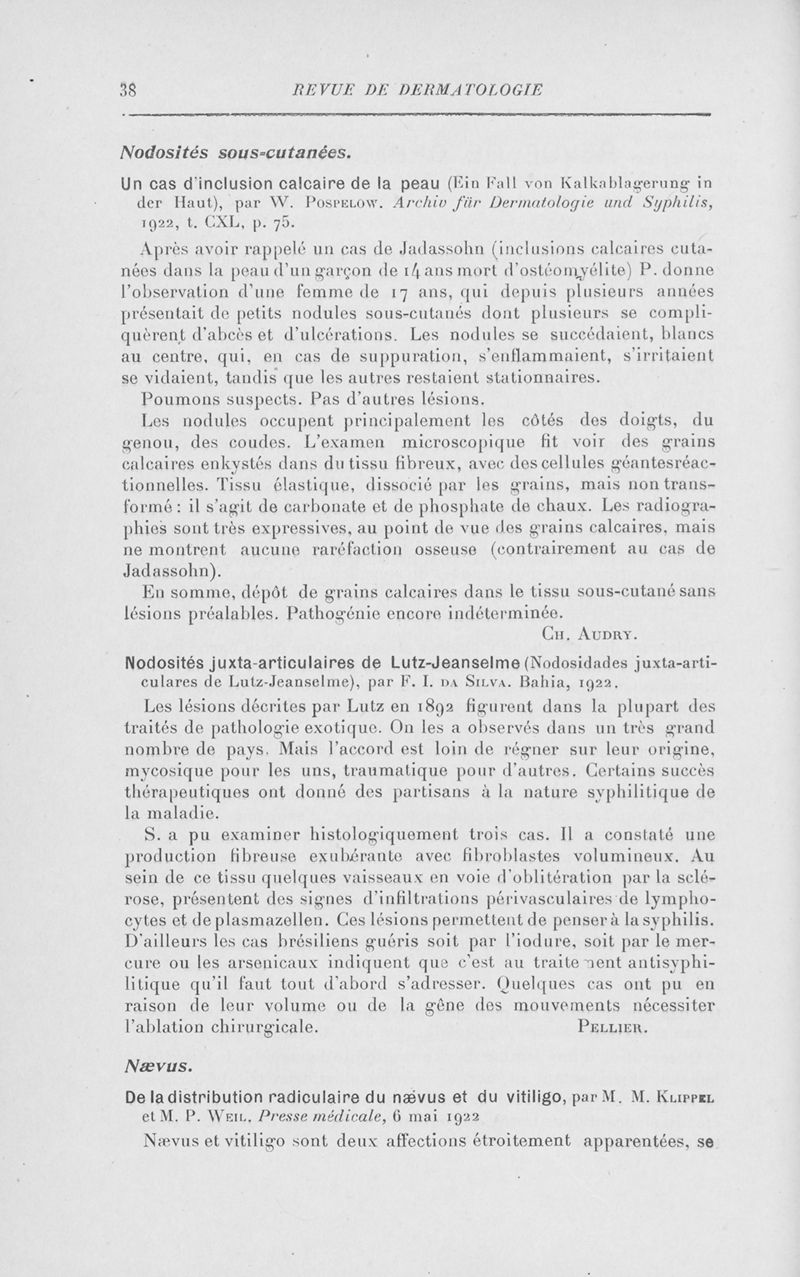 38 REVUE DE DERMATOLOGIE

Nodosités sous-cutanées.

Un cas d'inclusion calcaire de la peau (Ein Fall von Kalkablagerung in der Haut), par W. Pospelow. Archiv für Dermatologie und Syphilis, 1922, t. CXL, p. 75.

Après avoir rappelé un cas de Jadassohn (inclusions calcaires cutanées dans la peau d'un garçon de 14 ans mort d'ostéomyélite) P. donne l'observation d'une femme de 17 ans, qui depuis plusieurs années présentait de petits nodules sous-cutanés dont plusieurs se compliquèrent d'abcès et d'ulcérations. Les nodules se succédaient, blancs au centre, qui, en cas de suppuration, s'enflammaient, s'irritaient se vidaient, tandis que les autres restaient stationnaires.

Poumons suspects. Pas d'autres lésions.

Les nodules occupent principalement les côtés des doigts, du genou, des coudes. L'examen microscopique fit voir des grains calcaires enkystés dans du tissu fibreux, avec des cellules géantesréactionnelles. Tissu élastique, dissocié par les grains, mais non transformé : il s'agit de carbonate et de phosphate de chaux. Les radiographies sont très expressives, au point de vue des grains calcaires, mais ne montrent aucune raréfaction osseuse (contrairement au cas de Jadassohn).

En somme, dépôt de grains calcaires dans le tissu sous-cutané sans lésions préalables. Pathogénie encore indéterminée.

Ch. Audry.

Nodosités juxta-articulaires de Lutz-Jeanselme (Nodosidades juxta-articulares de Lutz-Jeanselme), par F. I. da Silva. Bahia, 1922.

Les lésions décrites par Lutz en 1892 figurent dans la plupart des traités de pathologie exotique. On les a observés dans un très grand nombre de pays. Mais l'accord est loin de régner sur leur origine, mycosique pour les uns, traumatique pour d'autres. Certains succès thérapeutiques ont donné des partisans à la nature syphilitique de la maladie.

S. a pu examiner histologiquement trois cas. Il a constaté une production fibreuse exubérante avec fibroblastes volumineux. Au sein de ce tissu quelques vaisseaux en voie d'oblitération par la sclérose, présentent des signes d'infiltrations périvasculaires de lymphocytes et de plasmazellen. Ces lésions permettent de penser à la syphilis. D'ailleurs les cas brésiliens guéris soit par l'iodure, soit par le mercure ou les arsenicaux indiquent que c'est au traitement antisyphilitique qu'il faut tout d'abord s'adresser. Quelques cas ont pu en raison de leur volume ou de la gêne des mouvements nécessiter l'ablation chirurgicale.

Pellier.

Nævus.

De la distribution radiculaire du nævus et du vitiligo, par M. M. Klippel et M. P. Weil. Presse médicale, 6 mai 1922

Nævus et vitiligo sont deux affections étroitement apparentées, se